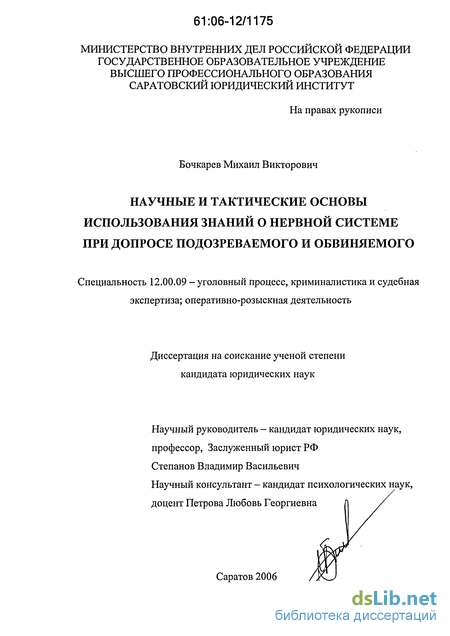 61:06-12/1175

МИНИСТЕРСТВО ВНУТРЕННИХ ДЕЛ РОССИЙСКОЙ ФЕДЕРАЦИИ
ГОСУДАРСТВЕННОЕ ОБРАЗОВАТЕЛЬНОЕ УЧРЕЖДЕНИЕ
ВЫСШЕГО ПРОФЕССИОНАЛЬНОГО ОБРАЗОВАНИЯ
САРАТОВСКИЙ ЮРИДИЧЕСКИЙ ИНСТИТУТ

На правах рукописи

Бочкарев Михаил Викторович

НАУЧНЫЕ И ТАКТИЧЕСКИЕ ОСНОВЫ
ИСПОЛЬЗОВАНИЯ ЗНАНИЙ О НЕРВНОЙ СИСТЕМЕ
ПРИ ДОПРОСЕ ПОДОЗРЕВАЕМОГО И ОБВИНЯЕМОГО

Специальность 12.00.09 – уголовный процесс, криминалистика и судебная экспертиза; оперативно-розыскная деятельность

Диссертация на соискание ученой степени
кандидата юридических наук

Научный руководитель – кандидат юридических наук,
профессор, Заслуженный юрист РФ
Степанов Владимир Васильевич
Научный консультант – кандидат психологических наук,
доцент Петрова Любовь Георгиевна

Саратов 2006

dsLib.net
библиотека диссертаций